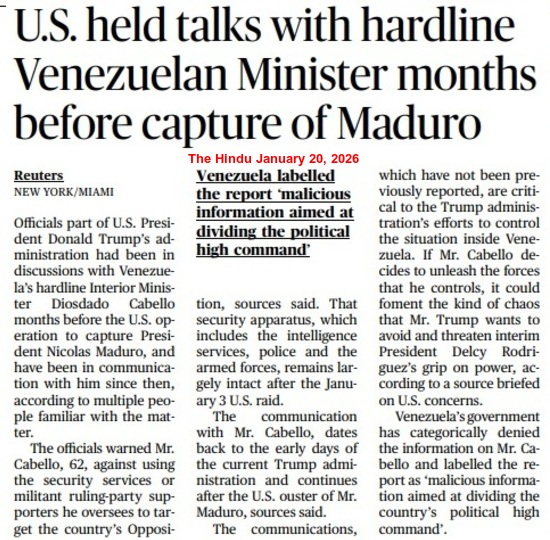 U.S. held talks with hardline Venezuelan Minister months before capture of Maduro

The Hindu January 20, 2026

Reuters
NEW YORK/MIAMI

Officials part of U.S. President Donald Trump's administration had been in discussions with Venezuela's hardline Interior Minister Diosdado Cabello months before the U.S. operation to capture President Nicolas Maduro, and have been in communication with him since then, according to multiple people familiar with the matter.

The officials warned Mr. Cabello, 62, against using the security services or militant ruling-party supporters he oversees to target the country's Opposi-

Venezuela labelled the report 'malicious information aimed at dividing the political high command'

tion, sources said. That security apparatus, which includes the intelligence services, police and the armed forces, remains largely intact after the January 3 U.S. raid.

The communication with Mr. Cabello, dates back to the early days of the current Trump administration and continues after the U.S. ouster of Mr. Maduro, sources said.

The communications, which have not been previously reported, are critical to the Trump administration's efforts to control the situation inside Venezuela. If Mr. Cabello decides to unleash the forces that he controls, it could foment the kind of chaos that Mr. Trump wants to avoid and threaten interim President Delcy Rodriguez's grip on power, according to a source briefed on U.S. concerns.

Venezuela's government has categorically denied the information on Mr. Cabello and labelled the report as 'malicious information aimed at dividing the country's political high command'.